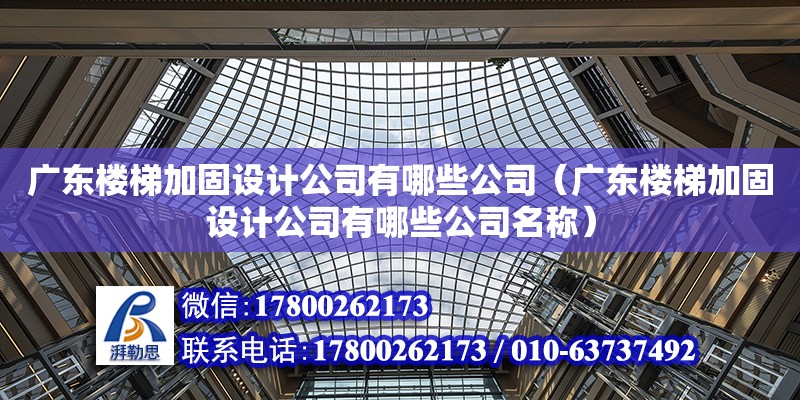 广东楼梯加固设计公司有哪些公司（广东楼梯加固设计公司有哪些公司名称）

湃勒思

微信：17800262173

联系电话：17800262173 / 010-63737492